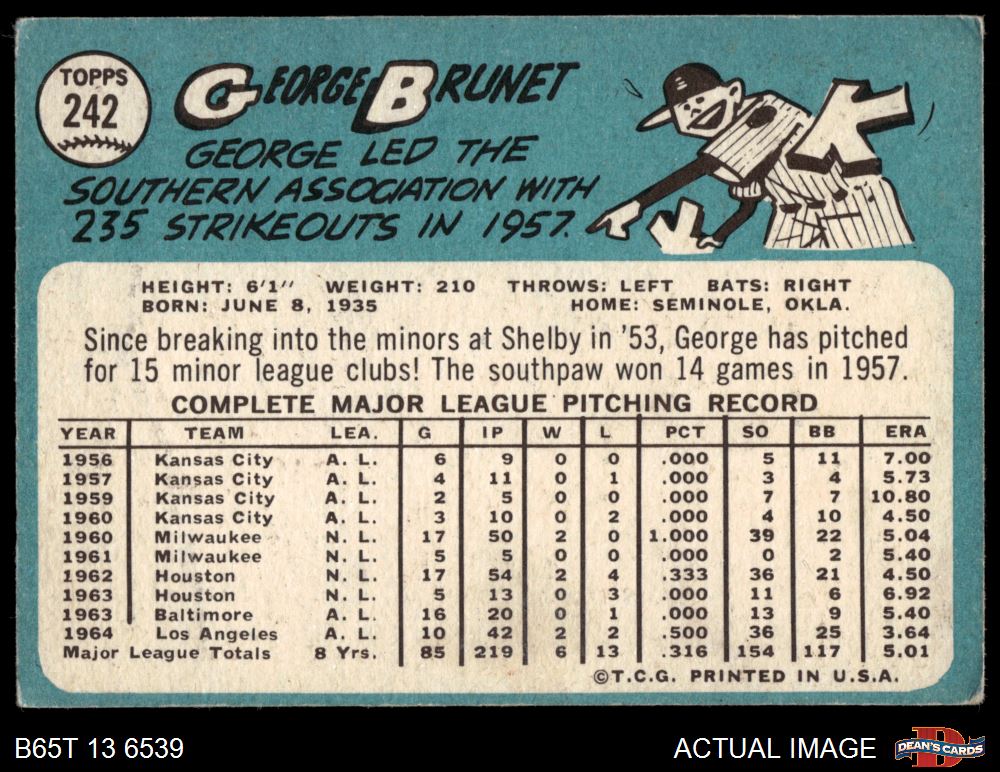 TOPPS
242

GEORGE BRUNET

GEORGE LED THE SOUTHERN ASSOCIATION WITH 235 STRIKEOUTS IN 1957.

HEIGHT: 6'1" WEIGHT: 210 THROWS: LEFT BATS: RIGHT
BORN: JUNE 8, 1935 HOME: SEMINOLE, OKLA.

Since breaking into the minors at Shelby in '53, George has pitched for 15 minor league clubs! The southpaw won 14 games in 1957.

COMPLETE MAJOR LEAGUE PITCHING RECORD

| YEAR | TEAM | LEA. | G | IP | W | L | PCT | SO | BB | ERA |
|---|---|---|---|---|---|---|---|---|---|---|
| 1956 | Kansas City | A. L. | 6 | 9 | 0 | 0 | .000 | 5 | 11 | 7.00 |
| 1957 | Kansas City | A. L. | 4 | 11 | 0 | 1 | .000 | 3 | 4 | 5.73 |
| 1959 | Kansas City | A. L. | 2 | 5 | 0 | 0 | .000 | 7 | 7 | 10.80 |
| 1960 | Kansas City | A. L. | 3 | 10 | 0 | 2 | .000 | 4 | 10 | 4.50 |
| 1960 | Milwaukee | N. L. | 17 | 50 | 2 | 0 | 1.000 | 39 | 22 | 5.04 |
| 1961 | Milwaukee | N. L. | 5 | 5 | 0 | 0 | .000 | 0 | 2 | 5.40 |
| 1962 | Houston | N. L. | 17 | 54 | 2 | 4 | .333 | 36 | 21 | 4.50 |
| 1963 | Houston | N. L. | 5 | 13 | 0 | 3 | .000 | 11 | 6 | 6.92 |
| 1963 | Baltimore | A. L. | 16 | 20 | 0 | 1 | .000 | 13 | 9 | 5.40 |
| 1964 | Los Angeles | A. L. | 10 | 42 | 2 | 2 | .500 | 36 | 25 | 3.64 |
| Major League Totals | | 8 Yrs. | 85 | 219 | 6 | 13 | .316 | 154 | 117 | 5.01 |

©T.C.G. PRINTED IN U.S.A.

B65T 13 6539

ACTUAL IMAGE

DEAN'S CARDS